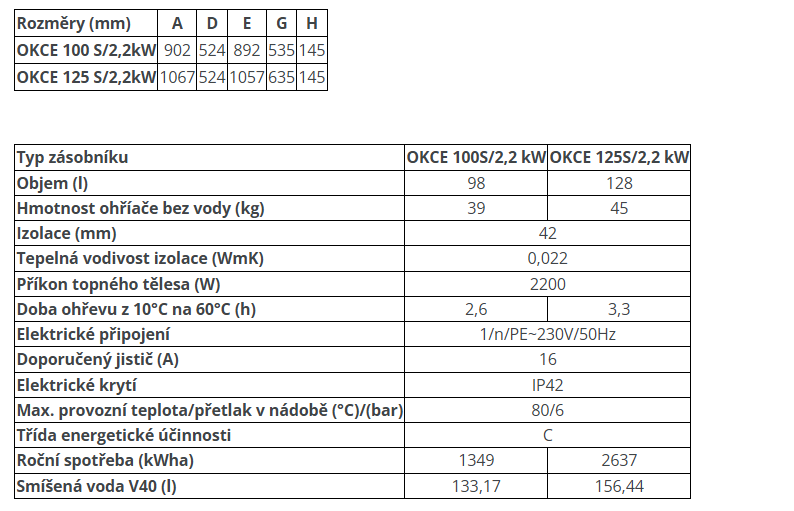 | Rozměry (mm) | A | D | E | G | H |
|---|---|---|---|---|---|
| OKCE 100 S/2,2kW | 902 | 524 | 892 | 535 | 145 |
| OKCE 125 S/2,2kW | 1067 | 524 | 1057 | 635 | 145 |

| Typ zásobníku | OKCE 100S/2,2 kW | OKCE 125S/2,2 kW |
|---|---|---|
| Objem (l) | 98 | 128 |
| Hmotnost ohříače bez vody (kg) | 39 | 45 |
| Izolace (mm) | 42 | |
| Tepelná vodivost izolace (WmK) | 0,022 | |
| Příkon topného tělesa (W) | 2200 | |
| Doba ohřevu z 10°C na 60°C (h) | 2,6 | 3,3 |
| Elektrické připojení | 1/n/PE~230V/50Hz | |
| Doporučený jistič (A) | 16 | |
| Elektrické krytí | IP42 | |
| Max. provozní teplota/přetlak v nádobě (°C)/(bar) | 80/6 | |
| Třída energetické účinnosti | C | |
| Roční spotřeba (kWha) | 1349 | 2637 |
| Smíšená voda V40 (l) | 133,17 | 156,44 |